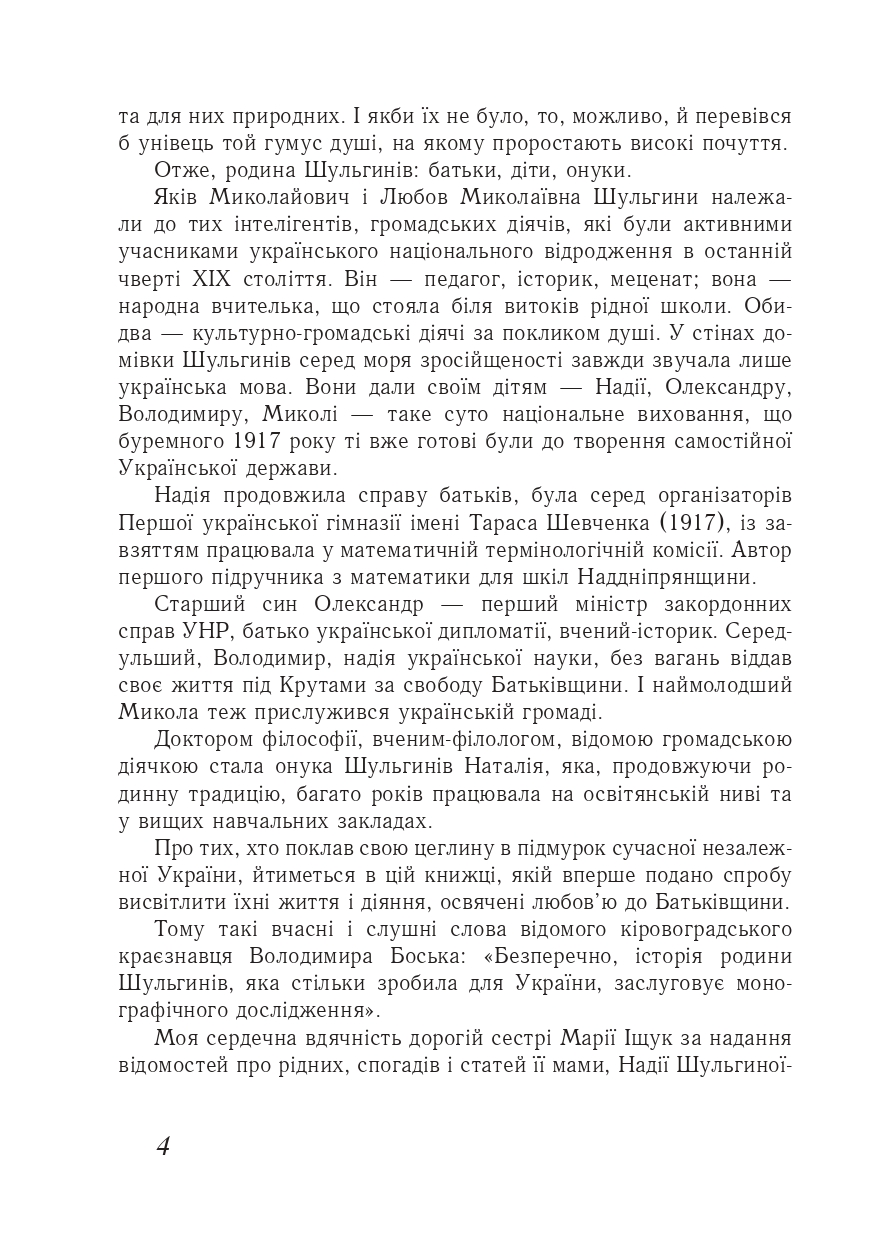 та для них природних. І якби їх не було, то, можливо, й перевівся б унівець той гумус душі, на якому проростають високі почуття.

Отже, родина Шульгинів: батьки, діти, онуки.

Яків Миколайович і Любов Миколаївна Шульгини належали до тих інтелігентів, громадських діячів, які були активними учасниками українського національного відродження в останній чверті XIX століття. Він — педагог, історик, меценат; вона — народна вчителька, що стояла біля витоків рідної школи. Обидва — культурно-громадські діячі за покликом душі. У стінах домівки Шульгинів серед моря зросійщеності завжди звучала лише українська мова. Вони дали своїм дітям — Надії, Олександру, Володимиру, Миколі — таке суто національне виховання, що буремного 1917 року ті вже готові були до творення самостійної Української держави.

Надія продовжила справу батьків, була серед організаторів Першої української гімназії імені Тараса Шевченка (1917), із завзяттям працювала у математичній термінологічній комісії. Автор першого підручника з математики для шкіл Наддніпрянщини.

Старший син Олександр — перший міністр закордонних справ УНР, батько української дипломатії, вчений-історик. Середульший, Володимир, надія української науки, без вагань віддав своє життя під Крутами за свободу Батьківщини. І наймолодший Микола теж прислужився українській громаді.

Доктором філософії, вченим-філологом, відомою громадською діячкою стала онука Шульгинів Наталія, яка, продовжуючи родинну традицію, багато років працювала на освітянській ниві та у вищих навчальних закладах.

Про тих, хто поклав свою цеглину в підмурок сучасної незалежної України, йтиметься в цій книжці, якій вперше подано спробу висвітлити їхні життя і діяння, освячені любов'ю до Батьківщини.

Тому такі вчасні і слушні слова відомого кіровоградського краєзнавця Володимира Боська: «Безперечно, історія родини Шульгинів, яка стільки зробила для України, заслуговує монографічного дослідження».

Моя сердечна вдячність дорогій сестрі Марії Іщук за надання відомостей про рідних, спогадів і статей її мами, Надії Шульгиної-

4